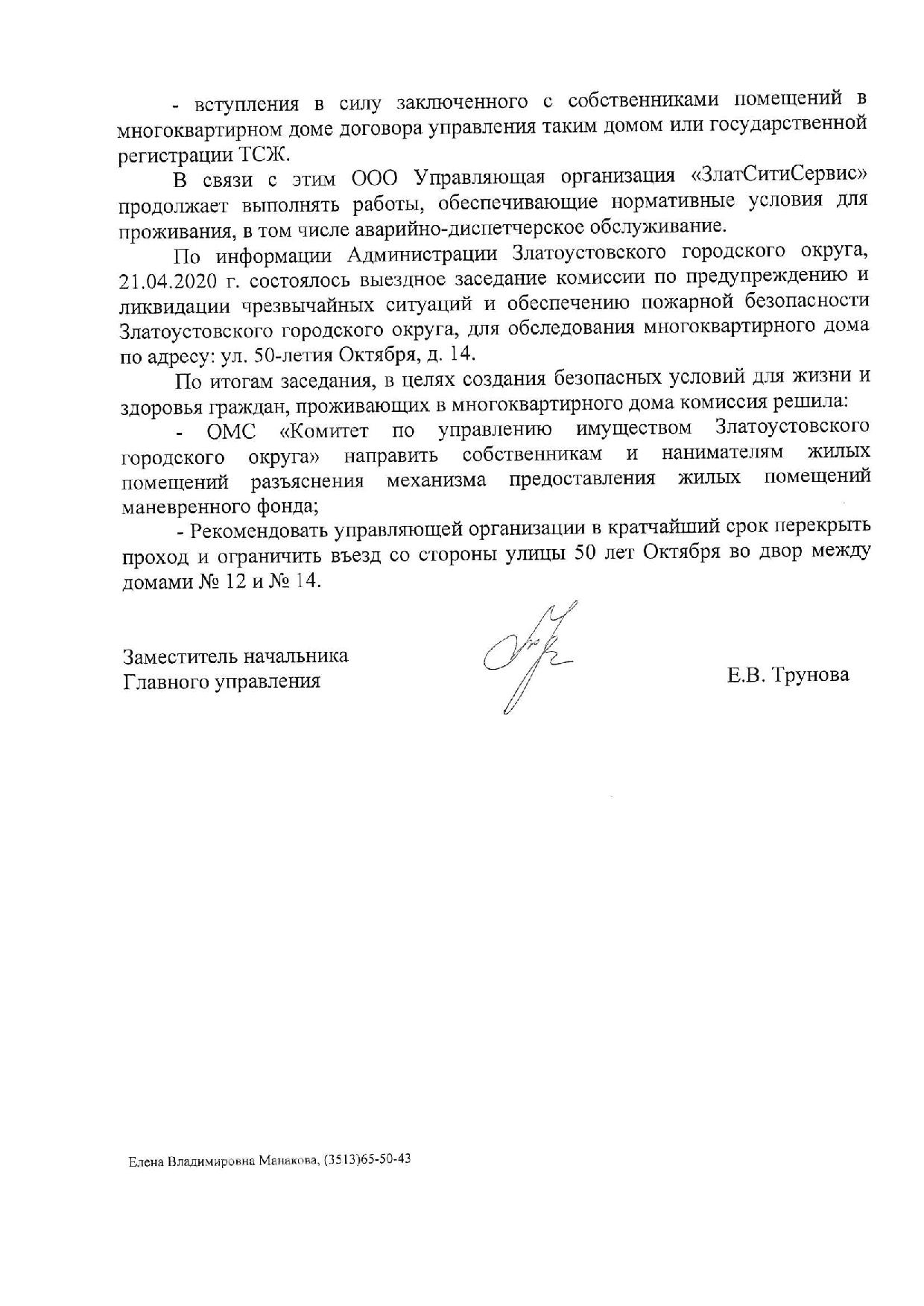 - вступления в силу заключенного с собственниками помещений в многоквартирном доме договора управления таким домом или государственной регистрации ТСЖ.

В связи с этим ООО Управляющая организация «ЗлатСитиСервис» продолжает выполнять работы, обеспечивающие нормативные условия для проживания, в том числе аварийно-диспетчерское обслуживание.

По информации Администрации Златоустовского городского округа, 21.04.2020 г. состоялось выездное заседание комиссии по предупреждению и ликвидации чрезвычайных ситуаций и обеспечению пожарной безопасности Златоустовского городского округа, для обследования многоквартирного дома по адресу: ул. 50-летия Октября, д. 14.

По итогам заседания, в целях создания безопасных условий для жизни и здоровья граждан, проживающих в многоквартирного дома комиссия решила:

- ОМС «Комитет по управлению имуществом Златоустовского городского округа» направить собственникам и нанимателям жилых помещений разъяснения механизма предоставления жилых помещений маневренного фонда;

- Рекомендовать управляющей организации в кратчайший срок перекрыть проход и ограничить въезд со стороны улицы 50 лет Октября во двор между домами № 12 и № 14.

Заместитель начальника
Главного управления

Е.В. Трунова

Елена Владимировна Манакова, (3513)65-50-43